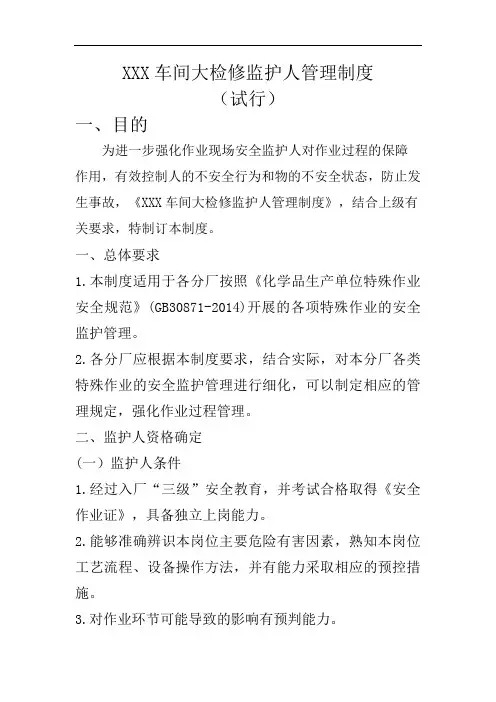 XXX 车间大检修监护人管理制度
（试行）

一、目的

为进一步强化作业现场安全监护人对作业过程的保障作用，有效控制人的不安全行为和物的不安全状态，防止发生事故，《XXX 车间大检修监护人管理制度》，结合上级有关要求，特制订本制度。

一、总体要求

1.本制度适用于各分厂按照《化学品生产单位特殊作业安全规范》(GB30871-2014)开展的各项特殊作业的安全监护管理。

2.各分厂应根据本制度要求，结合实际，对本分厂各类特殊作业的安全监护管理进行细化，可以制定相应的管理规定，强化作业过程管理。

二、监护人资格确定

（一）监护人条件

1.经过入厂“三级”安全教育，并考试合格取得《安全作业证》，具备独立上岗能力。

2.能够准确辨识本岗位主要危险有害因素，熟知本岗位工艺流程、设备操作方法，并有能力采取相应的预控措施。

3.对作业环节可能导致的影响有预判能力。